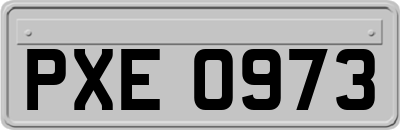 PXE 0973